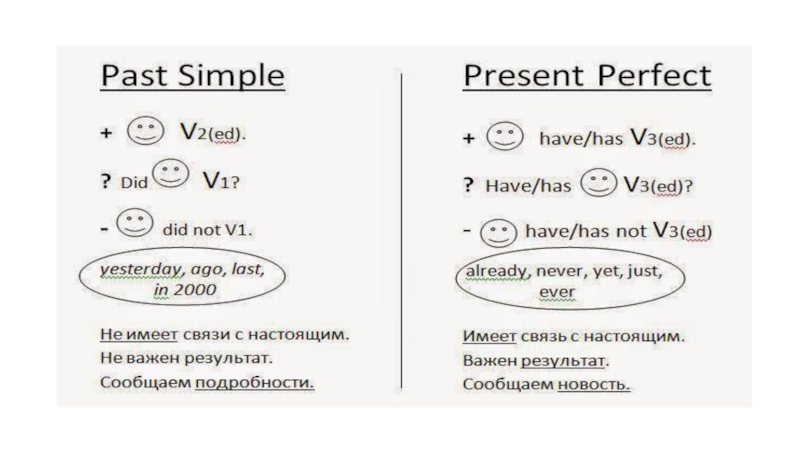 Past Simple

+ V2(ed).

? Did V1?

- did not V1.

yesterday, ago, last, in 2000

Не имеет связи с настоящим.

Не важен результат.

Сообщаем подробности.

Present Perfect

+ have/has V3(ed).

? Have/has V3(ed)?

- have/has not V3(ed)

already, never, yet, just, ever

Имеет связь с настоящим.

Важен результат.

Сообщаем новость.